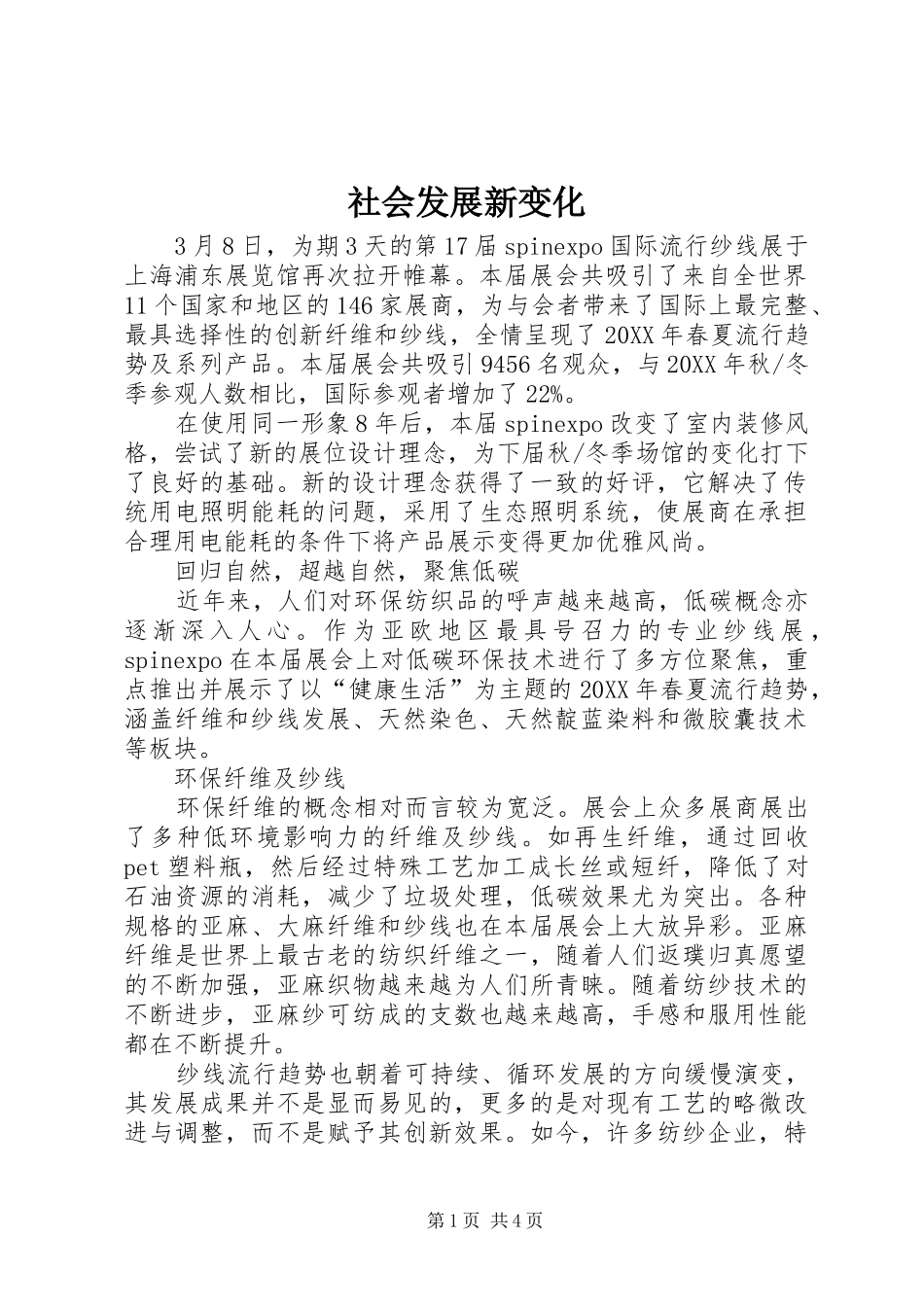 社会发展新变化

3月8日，为期3天的第17届spinexpo国际流行纱线展于上海浦东展览馆再次拉开帷幕。本届展会共吸引了来自全世界11个国家和地区的146家展商，为与会者带来了国际上最完整、最具选择性的创新纤维和纱线，全情呈现了20XX年春夏流行趋势及系列产品。本届展会共吸引9456名观众，与20XX年秋/冬季参观人数相比，国际参观者增加了22%。

在使用同一形象8年后，本届spinexpo改变了室内装修风格，尝试了新的展位设计理念，为下届秋/冬季场馆的变化打下了良好的基础。新的设计理念获得了一致的好评，它解决了传统用电照明能耗的问题，采用了生态照明系统，使展商在承担合理用电能耗的条件下将产品展示变得更加优雅风尚。

回归自然，超越自然，聚焦低碳

近年来，人们对环保纺织品的呼声越来越高，低碳概念亦逐渐深入人心。作为亚欧地区最具号召力的专业纱线展，spinexpo在本届展会上对低碳环保技术进行了多方位聚焦，重点推出并展示了以“健康生活”为主题的20XX年春夏流行趋势，涵盖纤维和纱线发展、天然染色、天然靛蓝染料和微胶囊技术等板块。

环保纤维及纱线

环保纤维的概念相对而言较为宽泛。展会上众多展商展出了多种低环境影响力的纤维及纱线。如再生纤维，通过回收pet塑料瓶，然后经过特殊工艺加工成长丝或短纤，降低了对石油资源的消耗，减少了垃圾处理，低碳效果尤为突出。各种规格的亚麻、大麻纤维和纱线也在本届展会上大放异彩。亚麻纤维是世界上最古老的纺织纤维之一，随着人们返璞归真愿望的不断加强，亚麻织物越来越为人们所青睐。随着纺纱技术的不断进步，亚麻纱可纺成的支数也越来越高，手感和服用性能都在不断提升。

纱线流行趋势也朝着可持续、循环发展的方向缓慢演变，其发展成果并不是显而易见的，更多的是对现有工艺的略微改进与调整，而不是赋予其创新效果。如今，许多纺纱企业，特

第1页 共4页